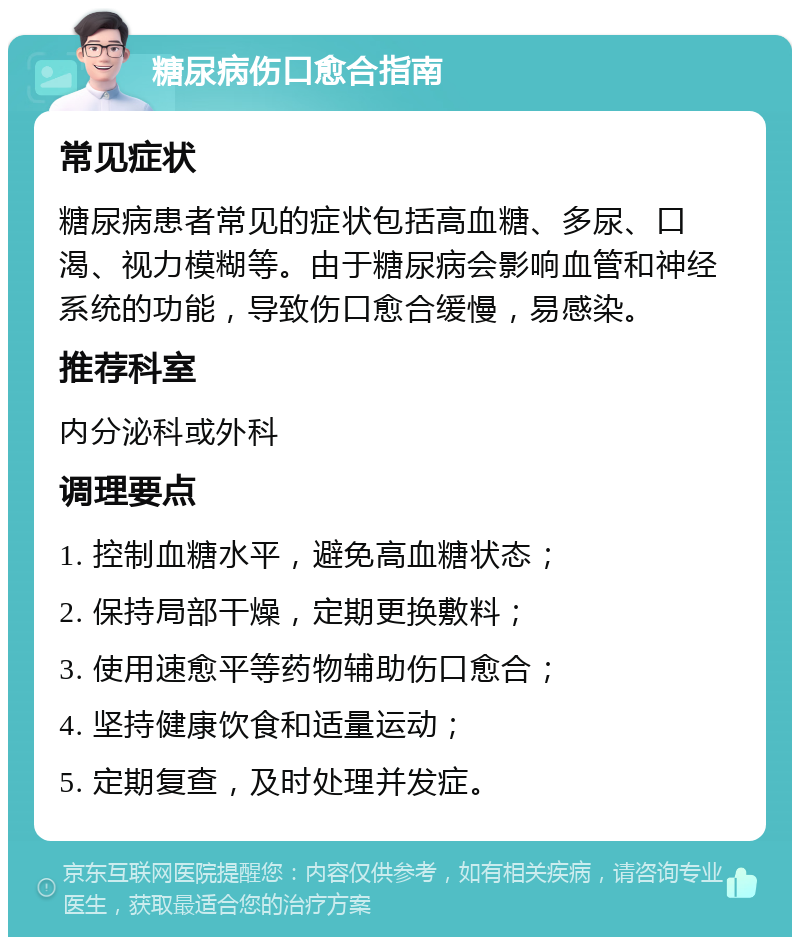 糖尿病伤口愈合指南

常见症状

糖尿病患者常见的症状包括高血糖、多尿、口渴、视力模糊等。由于糖尿病会影响血管和神经系统的功能，导致伤口愈合缓慢，易感染。

推荐科室

内分泌科或外科

调理要点

1. 控制血糖水平，避免高血糖状态；

2. 保持局部干燥，定期更换敷料；

3. 使用速愈平等药物辅助伤口愈合；

4. 坚持健康饮食和适量运动；

5. 定期复查，及时处理并发症。

京东互联网医院提醒您：内容仅供参考，如有相关疾病，请咨询专业医生，获取最适合您的治疗方案